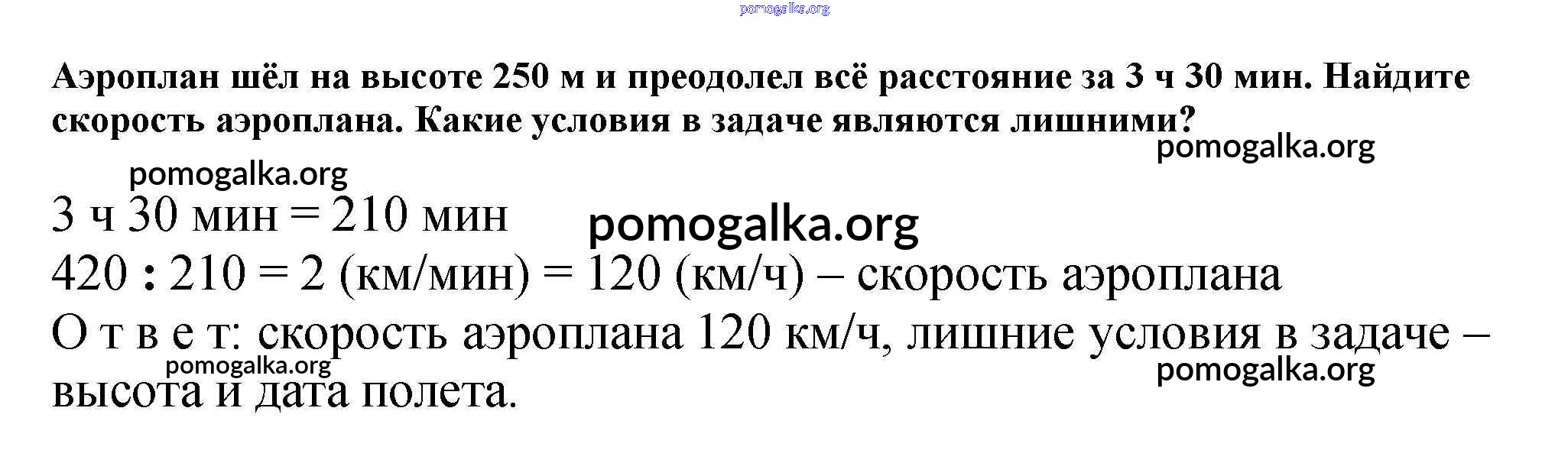 Аэроплан шёл на высоте 250 м и преодолел всё расстояние за 3 ч 30 мин. Найдите скорость аэроплана. Какие условия в задаче являются лишними?

3 ч 30 мин = 210 мин
420 : 210 = 2 (км/мин) = 120 (км/ч) – скорость аэроплана
О т в е т: скорость аэроплана 120 км/ч, лишние условия в задаче – высота и дата полета.

pomogalka.org